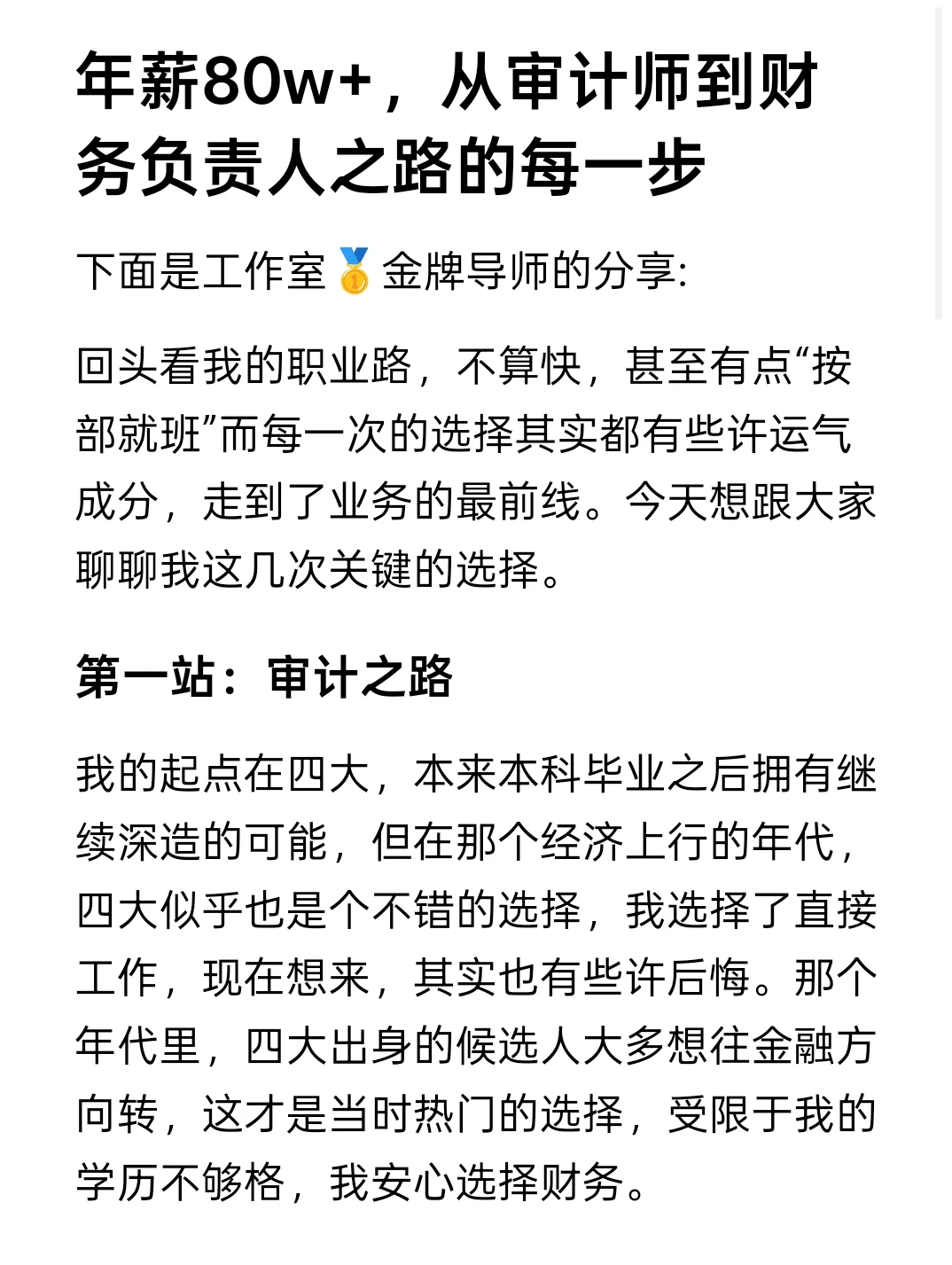 年薪80w+，从审计师到财务负责人之路的每一步

下面是工作室🥇金牌导师的分享:

回头看我的职业路，不算快，甚至有点“按部就班”而每一次的选择其实都有些许运气成分，走到了业务的最前线。今天想跟大家聊聊我这几次关键的选择。

第一站：审计之路

我的起点在四大，本来本科毕业之后拥有继续深造的可能，但在那个经济上行的年代，四大似乎也是个不错的选择，我选择了直接工作，现在想来，其实也有些许后悔。那个年代里，四大出身的候选人大多想往金融方向转，这才是当时热门的选择，受限于我的学历不够格，我安心选择财务。